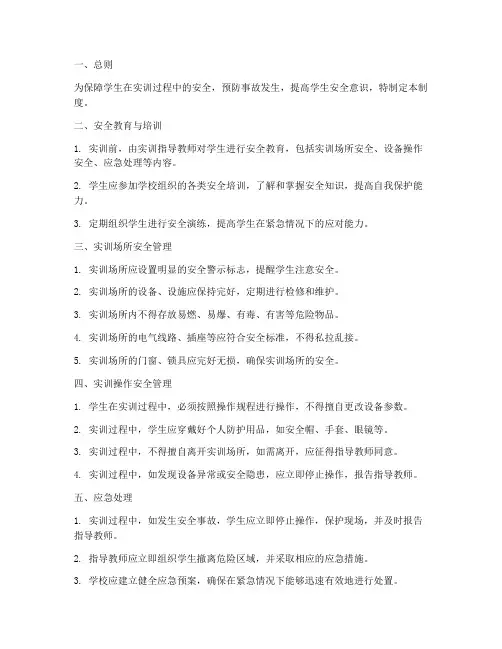 一、总则

为保障学生在实训过程中的安全，预防事故发生，提高学生安全意识，特制定本制度。

二、安全教育与培训

1. 实训前，由实训指导教师对学生进行安全教育，包括实训场所安全、设备操作安全、应急处理等内容。

2. 学生应参加学校组织的各类安全培训，了解和掌握安全知识，提高自我保护能力。

3. 定期组织学生进行安全演练，提高学生在紧急情况下的应对能力。

三、实训场所安全管理

1. 实训场所应设置明显的安全警示标志，提醒学生注意安全。

2. 实训场所的设备、设施应保持完好，定期进行检修和维护。

3. 实训场所内不得存放易燃、易爆、有毒、有害等危险物品。

4. 实训场所的电气线路、插座等应符合安全标准，不得私拉乱接。

5. 实训场所的门窗、锁具应完好无损，确保实训场所的安全。

四、实训操作安全管理

1. 学生在实训过程中，必须按照操作规程进行操作，不得擅自更改设备参数。

2. 实训过程中，学生应穿戴好个人防护用品，如安全帽、手套、眼镜等。

3. 实训过程中，不得擅自离开实训场所，如需离开，应征得指导教师同意。

4. 实训过程中，如发现设备异常或安全隐患，应立即停止操作，报告指导教师。

五、应急处理

1. 实训过程中，如发生安全事故，学生应立即停止操作，保护现场，并及时报告指导教师。

2. 指导教师应立即组织学生撤离危险区域，并采取相应的应急措施。

3. 学校应建立健全应急预案，确保在紧急情况下能够迅速有效地进行处置。